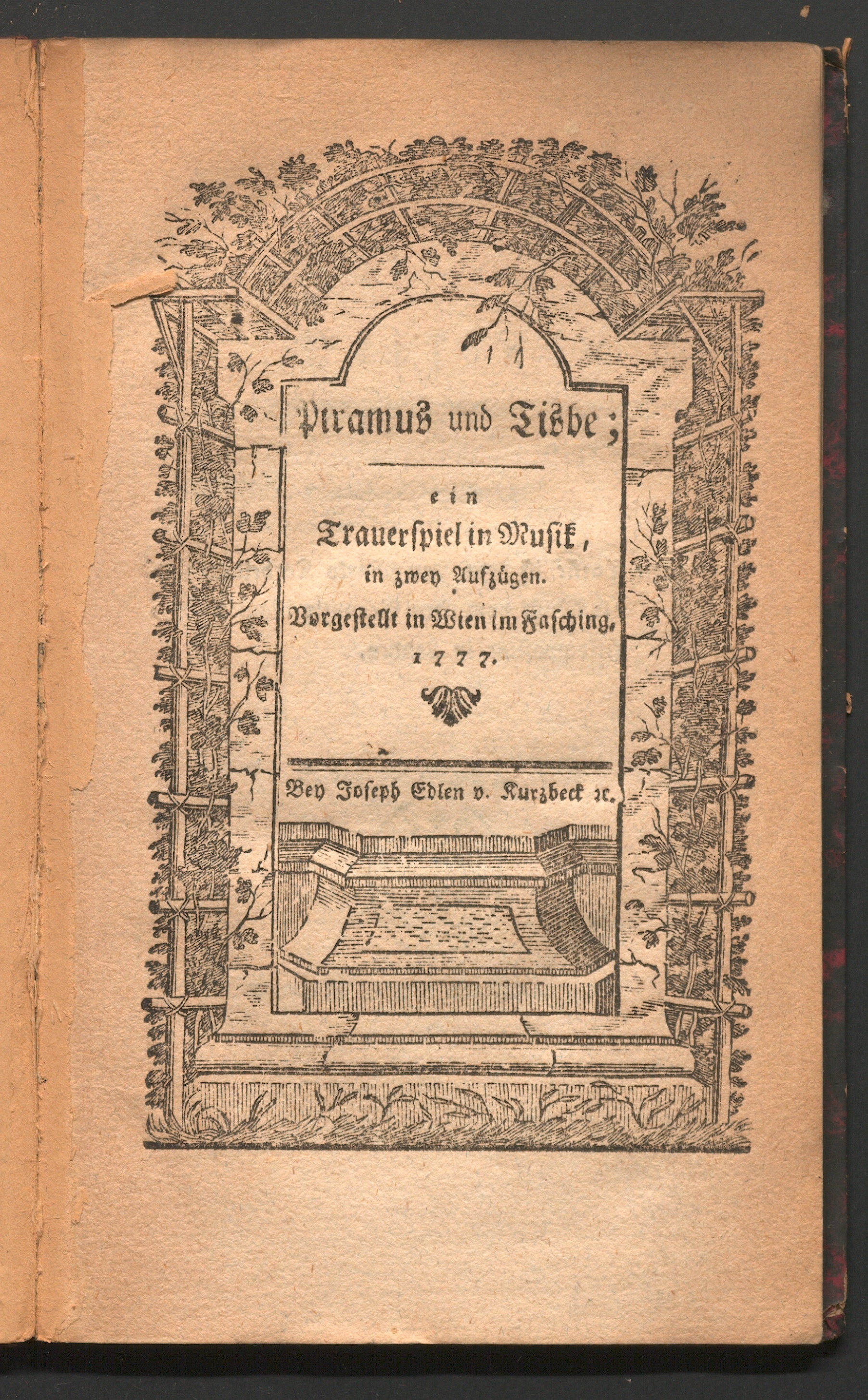 Piramus und Tisbe;

ein

Trauerspiel in Musik,

in zwey Aufzügen.

Vorgestellt in Wien im Fasching, 1777.

Bey Joseph Edlen v. Kurzbeck ꝛc.